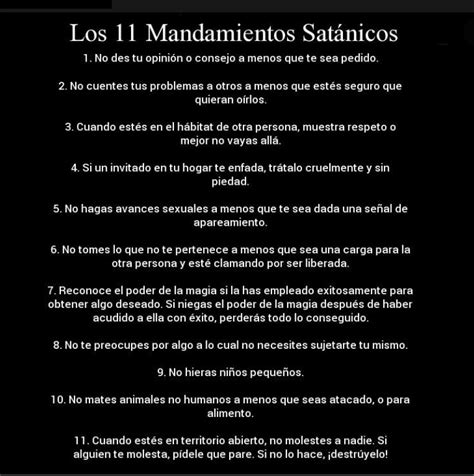 Los 11 Mandamientos Satánicos

1. No des tu opinión o consejo a menos que te sea pedido.

2. No cuentes tus problemas a otros a menos que estés seguro que quieran oírlos.

3. Cuando estés en el hábitat de otra persona, muestra respeto o mejor no vayas allá.

4. Si un invitado en tu hogar te enfada, trátalo cruelmente y sin piedad.

5. No hagas avances sexuales a menos que te sea dada una señal de apareamiento.

6. No tomes lo que no te pertenece a menos que sea una carga para la otra persona y esté clamando por ser liberada.

7. Reconoce el poder de la magia si la has empleado exitosamente para obtener algo deseado. Si niegas el poder de la magia después de haber acudido a ella con éxito, perderás todo lo conseguido.

8. No te preocupes por algo a lo cual no necesites sujetarte tu mismo.

9. No hieras niños pequeños.

10. No mates animales no humanos a menos que seas atacado, o para alimento.

11. Cuando estés en territorio abierto, no molestes a nadie. Si alguien te molesta, pídele que pare. Si no lo hace, ¡destrúyelo!